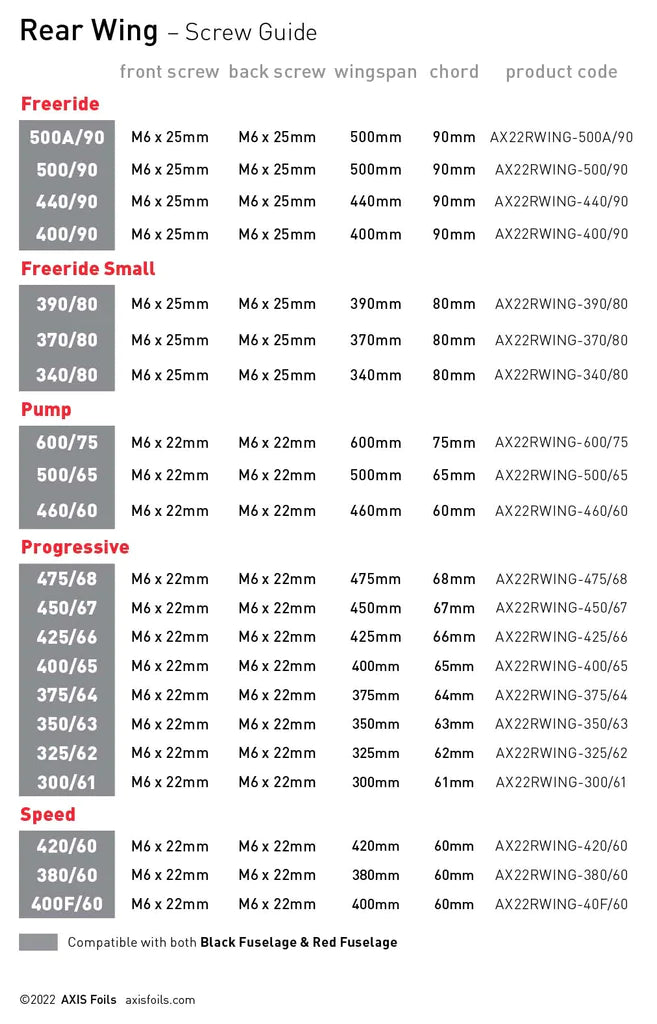 Rear Wing – Screw Guide

| | front screw | back screw | wingspan | chord | product code |
|---|---|---|---|---|---|
| **Freeride** | | | | | |
| 500A/90 | M6 x 25mm | M6 x 25mm | 500mm | 90mm | AX22RWING-500A/90 |
| 500/90 | M6 x 25mm | M6 x 25mm | 500mm | 90mm | AX22RWING-500/90 |
| 440/90 | M6 x 25mm | M6 x 25mm | 440mm | 90mm | AX22RWING-440/90 |
| 400/90 | M6 x 25mm | M6 x 25mm | 400mm | 90mm | AX22RWING-400/90 |
| **Freeride Small** | | | | | |
| 390/80 | M6 x 25mm | M6 x 25mm | 390mm | 80mm | AX22RWING-390/80 |
| 370/80 | M6 x 25mm | M6 x 25mm | 370mm | 80mm | AX22RWING-370/80 |
| 340/80 | M6 x 25mm | M6 x 25mm | 340mm | 80mm | AX22RWING-340/80 |
| **Pump** | | | | | |
| 600/75 | M6 x 22mm | M6 x 22mm | 600mm | 75mm | AX22RWING-600/75 |
| 500/65 | M6 x 22mm | M6 x 22mm | 500mm | 65mm | AX22RWING-500/65 |
| 460/60 | M6 x 22mm | M6 x 22mm | 460mm | 60mm | AX22RWING-460/60 |
| **Progressive** | | | | | |
| 475/68 | M6 x 22mm | M6 x 22mm | 475mm | 68mm | AX22RWING-475/68 |
| 450/67 | M6 x 22mm | M6 x 22mm | 450mm | 67mm | AX22RWING-450/67 |
| 425/66 | M6 x 22mm | M6 x 22mm | 425mm | 66mm | AX22RWING-425/66 |
| 400/65 | M6 x 22mm | M6 x 22mm | 400mm | 65mm | AX22RWING-400/65 |
| 375/64 | M6 x 22mm | M6 x 22mm | 375mm | 64mm | AX22RWING-375/64 |
| 350/63 | M6 x 22mm | M6 x 22mm | 350mm | 63mm | AX22RWING-350/63 |
| 325/62 | M6 x 22mm | M6 x 22mm | 325mm | 62mm | AX22RWING-325/62 |
| 300/61 | M6 x 22mm | M6 x 22mm | 300mm | 61mm | AX22RWING-300/61 |
| **Speed** | | | | | |
| 420/60 | M6 x 22mm | M6 x 22mm | 420mm | 60mm | AX22RWING-420/60 |
| 380/60 | M6 x 22mm | M6 x 22mm | 380mm | 60mm | AX22RWING-380/60 |
| 400F/60 | M6 x 22mm | M6 x 22mm | 400mm | 60mm | AX22RWING-40F/60 |

Compatible with both Black Fuselage & Red Fuselage

©2022 AXIS Foils axisfoils.com